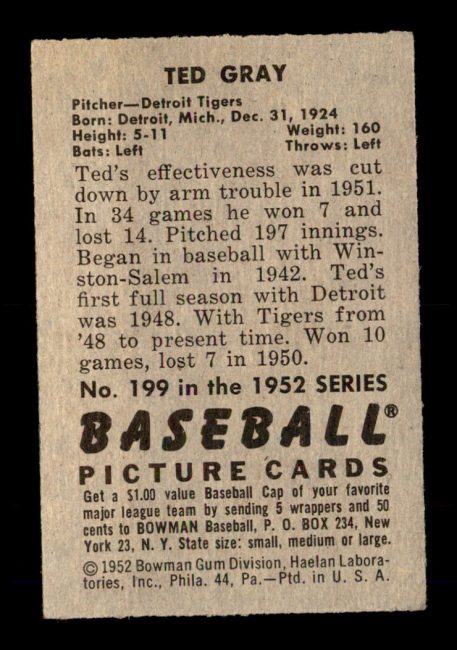 TED GRAY

Pitcher—Detroit Tigers
Born: Detroit, Mich., Dec. 31, 1924
Height: 5-11
Weight: 160
Bats: Left
Throws: Left

Ted's effectiveness was cut down by arm trouble in 1951. In 34 games he won 7 and lost 14. Pitched 197 innings. Began in baseball with Winston-Salem in 1942. Ted's first full season with Detroit was 1948. With Tigers from '48 to present time. Won 10 games, lost 7 in 1950.

No. 199 in the 1952 SERIES

BASEBALL®

PICTURE CARDS

Get a $1.00 value Baseball Cap of your favorite major league team by sending 5 wrappers and 50 cents to BOWMAN Baseball, P. O. BOX 234, New York 23, N. Y. State size: small, medium or large.

© 1952 Bowman Gum Division, Haelan Laboratories, Inc., Phila. 44, Pa.—Ptd. in U. S. A.